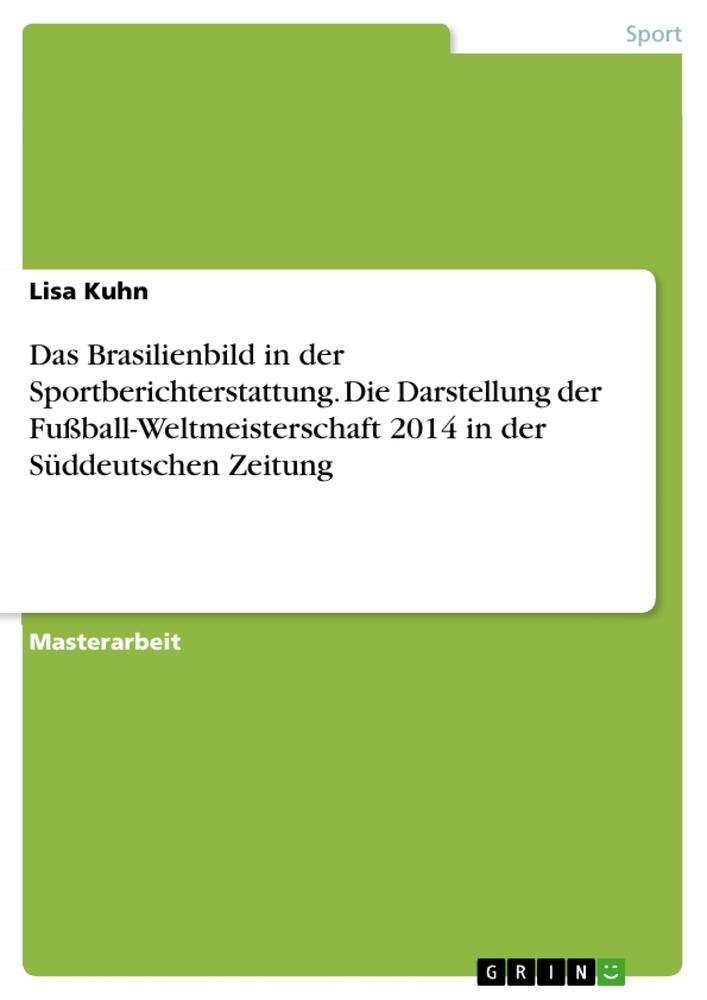 Sport

Lisa Kuhn

Das Brasilienbild in der Sportberichterstattung. Die Darstellung der Fußball-Weltmeisterschaft 2014 in der Süddeutschen Zeitung

Masterarbeit

GRIN